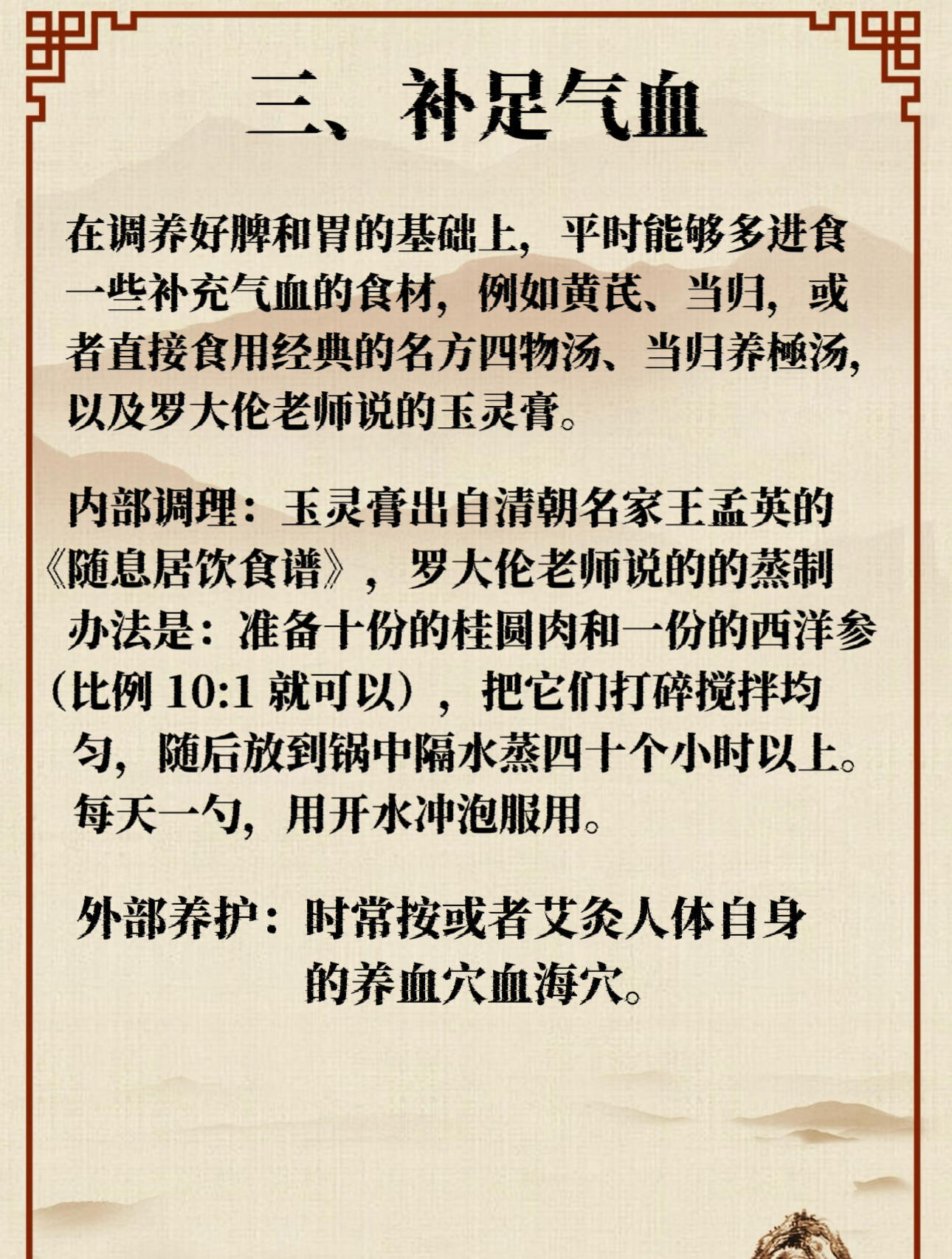 三、补足气血

在调养好脾和胃的基础上，平时能够多进食一些补充气血的食材，例如黄芪、当归，或者直接食用经典的名方四物汤、当归养極汤，以及罗大伦老师说的玉灵膏。

内部调理：玉灵膏出自清朝名家王孟英的《随息居饮食谱》，罗大伦老师说的的蒸制办法是：准备十份的桂圆肉和一份的西洋参（比例 10:1 就可以），把它们打碎搅拌均匀，随后放到锅中隔水蒸四十个小时以上。每天一勺，用开水冲泡服用。

外部养护：时常按或者艾灸人体自身的养血穴血海穴。